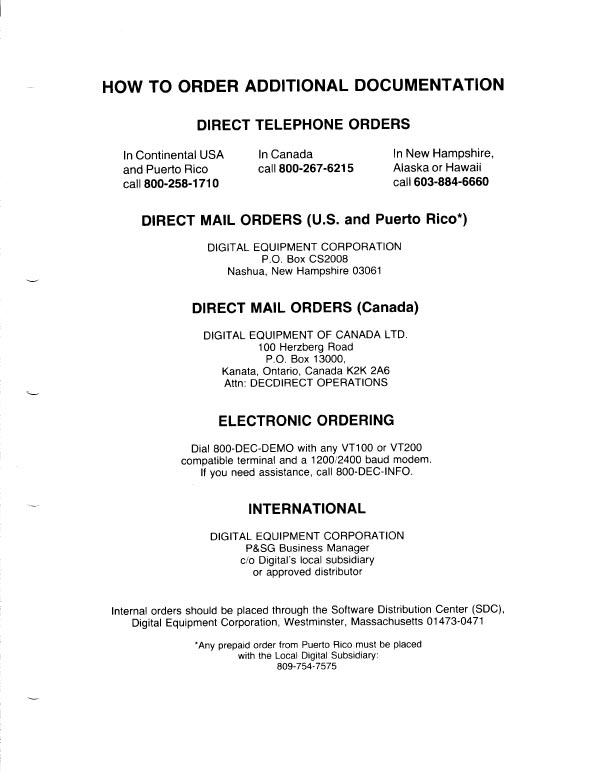 HOW TO ORDER ADDITIONAL DOCUMENTATION

DIRECT TELEPHONE ORDERS

In Continental USA and Puerto Rico call 800-258-1710

In Canada call 800-267-6215

In New Hampshire, Alaska or Hawaii call 603-884-6660

DIRECT MAIL ORDERS (U.S. and Puerto Rico*)

DIGITAL EQUIPMENT CORPORATION
P.O. Box CS2008
Nashua, New Hampshire 03061

DIRECT MAIL ORDERS (Canada)

DIGITAL EQUIPMENT OF CANADA LTD.
100 Herzberg Road
P.O. Box 13000,
Kanata, Ontario, Canada K2K 2A6
Attn: DECDIRECT OPERATIONS

ELECTRONIC ORDERING

Dial 800-DEC-DEMO with any VT100 or VT200 compatible terminal and a 1200/2400 baud modem. If you need assistance, call 800-DEC-INFO.

INTERNATIONAL

DIGITAL EQUIPMENT CORPORATION
P&SG Business Manager
c/o Digital's local subsidiary
or approved distributor

Internal orders should be placed through the Software Distribution Center (SDC), Digital Equipment Corporation, Westminster, Massachusetts 01473-0471

*Any prepaid order from Puerto Rico must be placed with the Local Digital Subsidiary:
809-754-7575